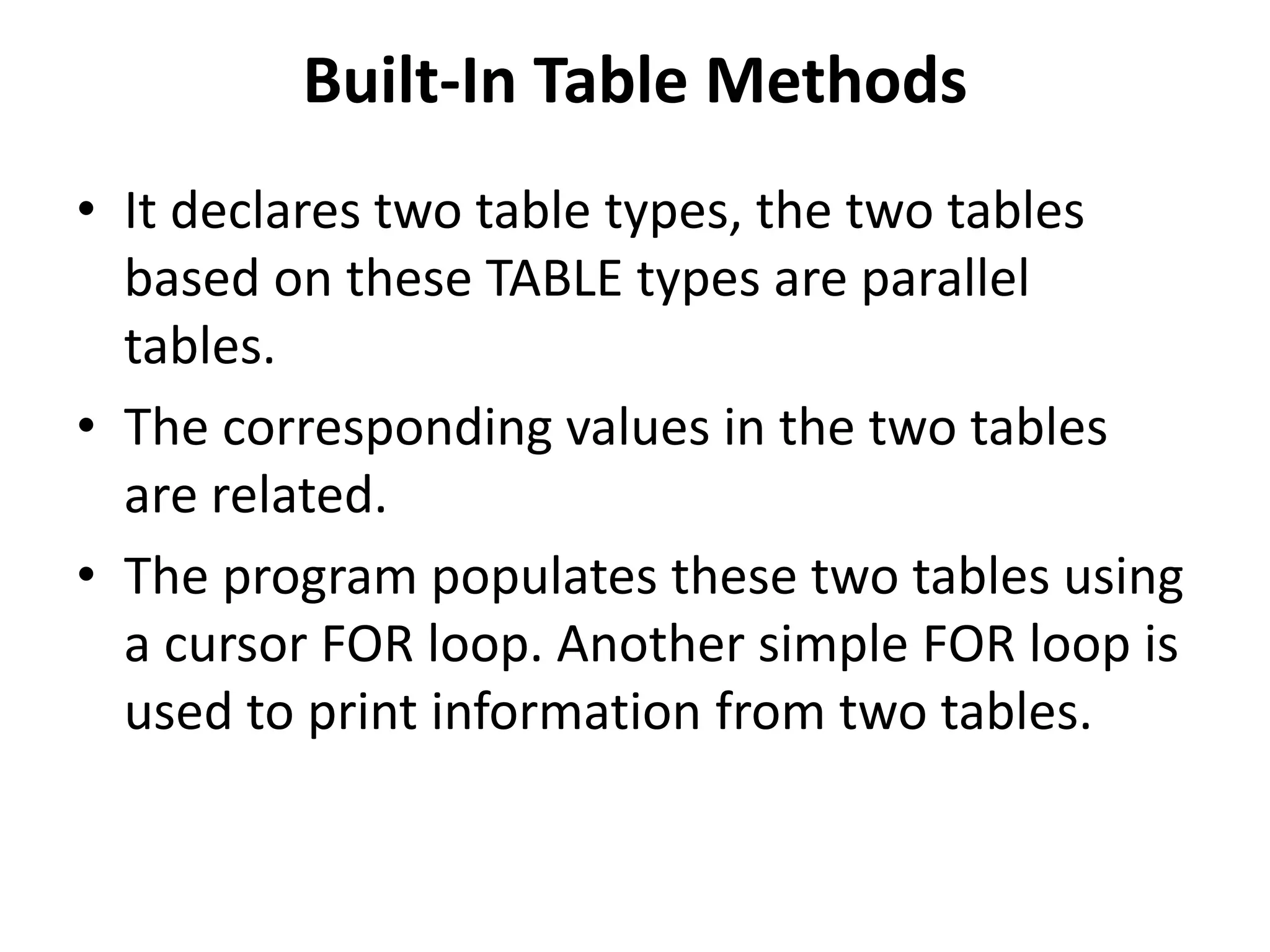 Built-In Table Methods

• It declares two table types, the two tables based on these TABLE types are parallel tables.

• The corresponding values in the two tables are related.

• The program populates these two tables using a cursor FOR loop. Another simple FOR loop is used to print information from two tables.